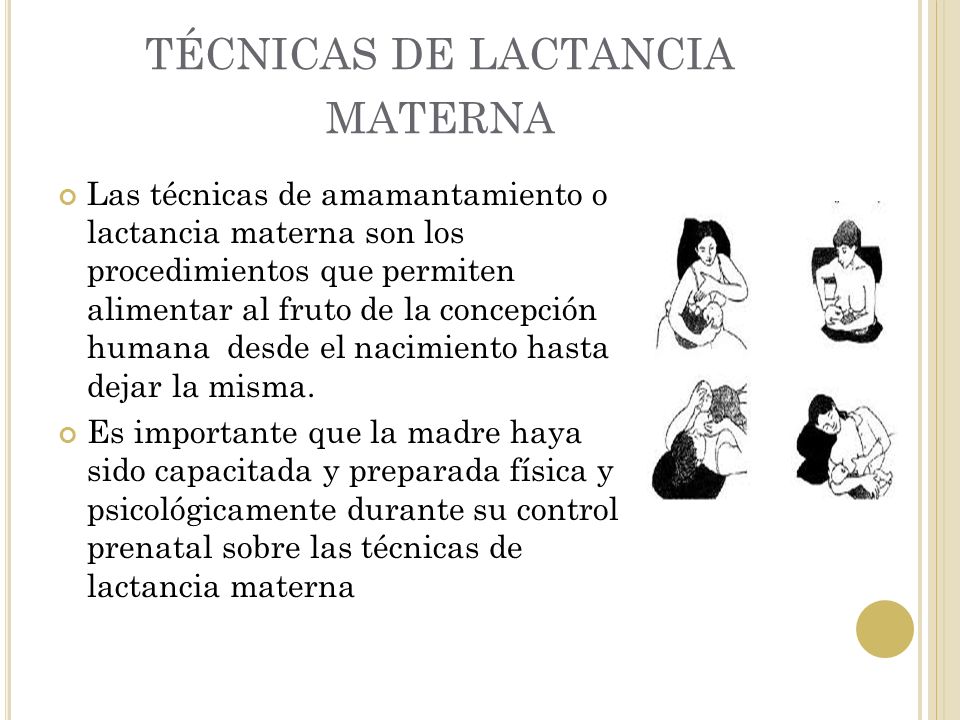 TÉCNICAS DE LACTANCIA MATERNA

Las técnicas de amamantamiento o lactancia materna son los procedimientos que permiten alimentar al fruto de la concepción humana desde el nacimiento hasta dejar la misma.

Es importante que la madre haya sido capacitada y preparada física y psicológicamente durante su control prenatal sobre las técnicas de lactancia materna